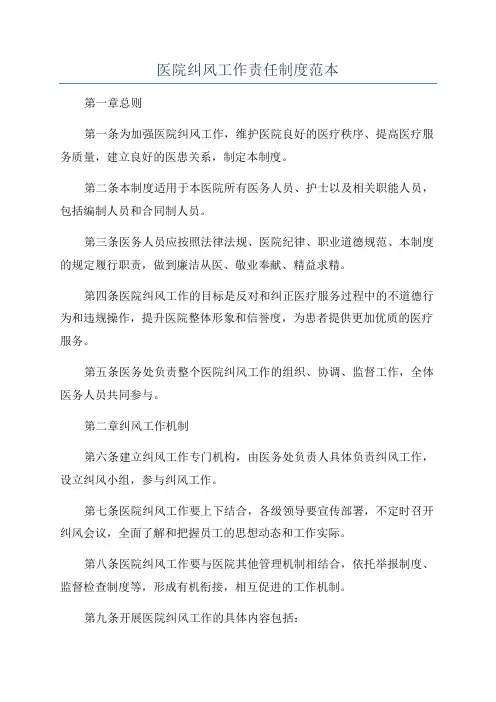 医院纠风工作责任制度范本

第一章总则

第一条为加强医院纠风工作，维护医院良好的医疗秩序、提高医疗服务质量，建立良好的医患关系，制定本制度。

第二条本制度适用于本医院所有医务人员、护士以及相关职能人员，包括编制人员和合同制人员。

第三条医务人员应按照法律法规、医院纪律、职业道德规范、本制度的规定履行职责，做到廉洁从医、敬业奉献、精益求精。

第四条医院纠风工作的目标是反对和纠正医疗服务过程中的不道德行为和违规操作，提升医院整体形象和信誉度，为患者提供更加优质的医疗服务。

第五条医务处负责整个医院纠风工作的组织、协调、监督工作，全体医务人员共同参与。

第二章纠风工作机制

第六条建立纠风工作专门机构，由医务处负责人具体负责纠风工作，设立纠风小组，参与纠风工作。

第七条医院纠风工作要上下结合，各级领导要宣传部署，不定时召开纠风会议，全面了解和把握员工的思想动态和工作实际。

第八条医院纠风工作要与医院其他管理机制相结合，依托举报制度、监督检查制度等，形成有机衔接，相互促进的工作机制。

第九条开展医院纠风工作的具体内容包括：